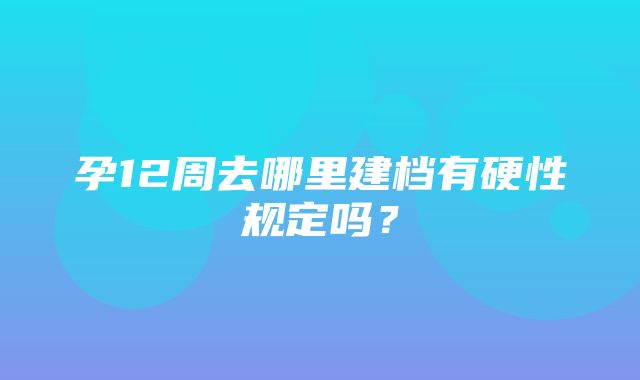 孕12周去哪里建档有硬性规定吗？